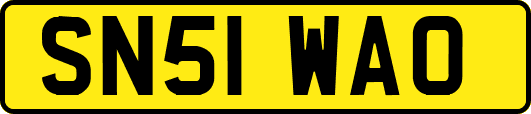 SN51 WAO